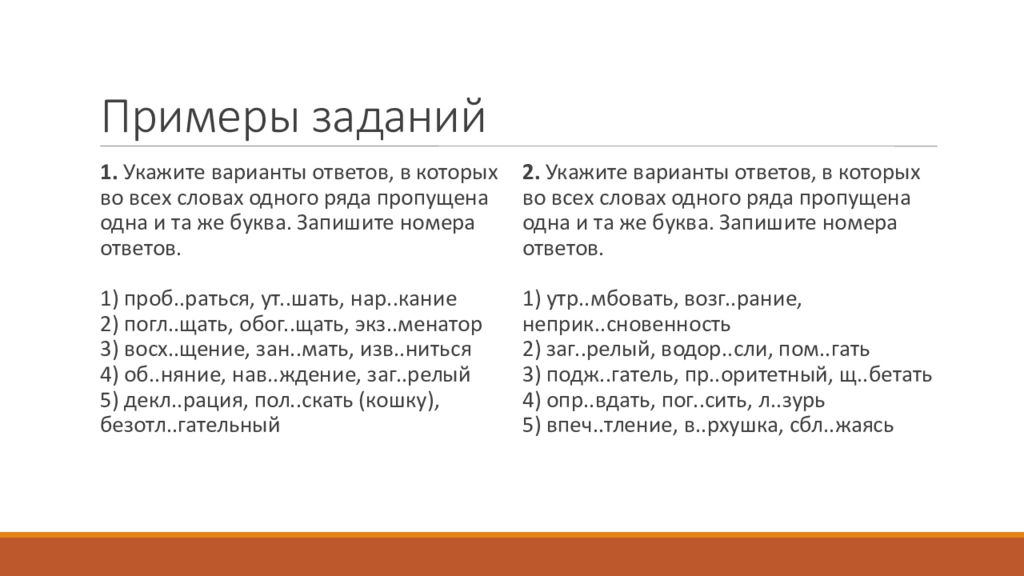 Примеры заданий

1. Укажите варианты ответов, в которых во всех словах одного ряда пропущена одна и та же буква. Запишите номера ответов.

1) проб..раться, ут..шать, нар..кание
2) погл..щать, обог..щать, экз..менатор
3) восх..щение, зан..мать, изв..ниться
4) об..няние, нав..ждение, заг..релый
5) декл..рация, пол..скать (кошку), безотл..гательный

2. Укажите варианты ответов, в которых во всех словах одного ряда пропущена одна и та же буква. Запишите номера ответов.

1) утр..мбовать, возг..рание, неприк..сновенность
2) заг..релый, водор..сли, пом..гать
3) подж..гатель, пр..оритетный, щ..бетать
4) опр..вдать, пог..сить, л..зурь
5) впеч..тление, в..рхушка, сбл..жаясь